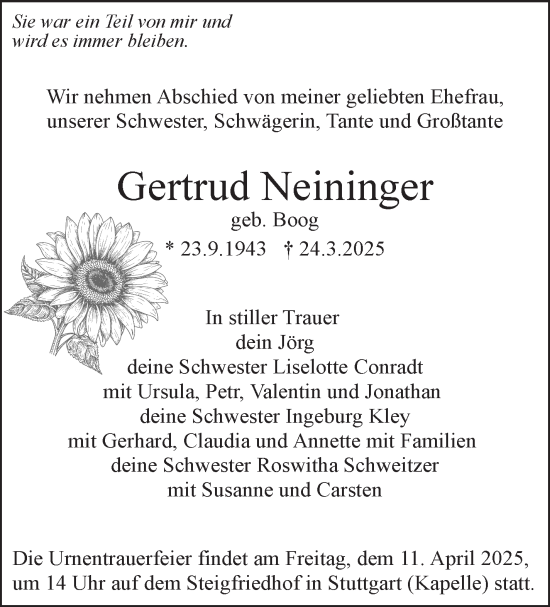 Sie war ein Teil von mir und wird es immer bleiben.

Wir nehmen Abschied von meiner geliebten Ehefrau, unserer Schwester, Schwägerin, Tante und Großtante

Gertrud Neininger

geb. Boog

* 23.9.1943 † 24.3.2025

In stiller Trauer
dein Jörg
deine Schwester Liselotte Conradt
mit Ursula, Petr, Valentin und Jonathan
deine Schwester Ingeburg Kley
mit Gerhard, Claudia und Annette mit Familien
deine Schwester Roswitha Schweitzer
mit Susanne und Carsten

Die Urnentrauerfeier findet am Freitag, dem 11. April 2025, um 14 Uhr auf dem Steigfriedhof in Stuttgart (Kapelle) statt.